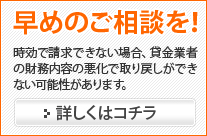 早めのご相談を!

時効で請求できない場合、貸金業者の財務内容の悪化で取り戻しができない可能性があります。

詳しくはコチラ